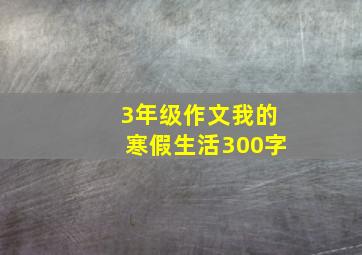 3年级作文我的寒假生活300字